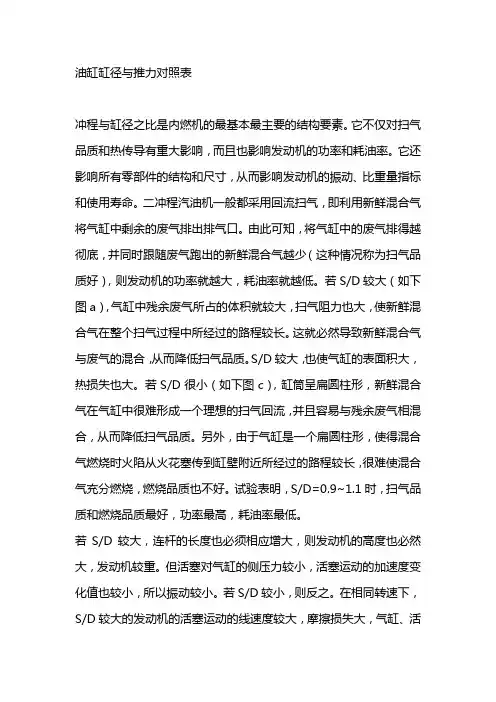 油缸缸径与推力对照表

冲程与缸径之比是内燃机的最基本最主要的结构要素。它不仅对扫气品质和热传导有重大影响，而且也影响发动机的功率和耗油率。它还影响所有零部件的结构和尺寸，从而影响发动机的振动、比重量指标和使用寿命。二冲程汽油机一般都采用回流扫气，即利用新鲜混合气将气缸中剩余的废气排出排气口。由此可知，将气缸中的废气排得越彻底，并同时跟随废气跑出的新鲜混合气越少（这种情况称为扫气品质好），则发动机的功率就越大，耗油率就越低。若 S/D 较大（如下图 a），气缸中残余废气所占的体积就较大，扫气阻力也大，使新鲜混合气在整个扫气过程中所经过的路程较长。这就必然导致新鲜混合气与废气的混合，从而降低扫气品质。S/D 较大，也使气缸的表面积大，热损失也大。若 S/D 很小（如下图 c），缸筒呈扁圆柱形，新鲜混合气在气缸中很难形成一个理想的扫气回流，并且容易与残余废气相混合，从而降低扫气品质。另外，由于气缸是一个扁圆柱形，使得混合气燃烧时火陷从火花塞传到缸壁附近所经过的路程较长，很难使混合气充分燃烧，燃烧品质也不好。试验表明，S/D=0.9~1.1 时，扫气品质和燃烧品质最好，功率最高，耗油率最低。

若 S/D 较大，连杆的长度也必须相应增大，则发动机的高度也必然大，发动机较重。但活塞对气缸的侧压力较小，活塞运动的加速度变化值也较小，所以振动较小。若 S/D 较小，则反之。在相同转速下，S/D 较大的发动机的活塞运动的线速度较大，摩擦损失大，气缸、活